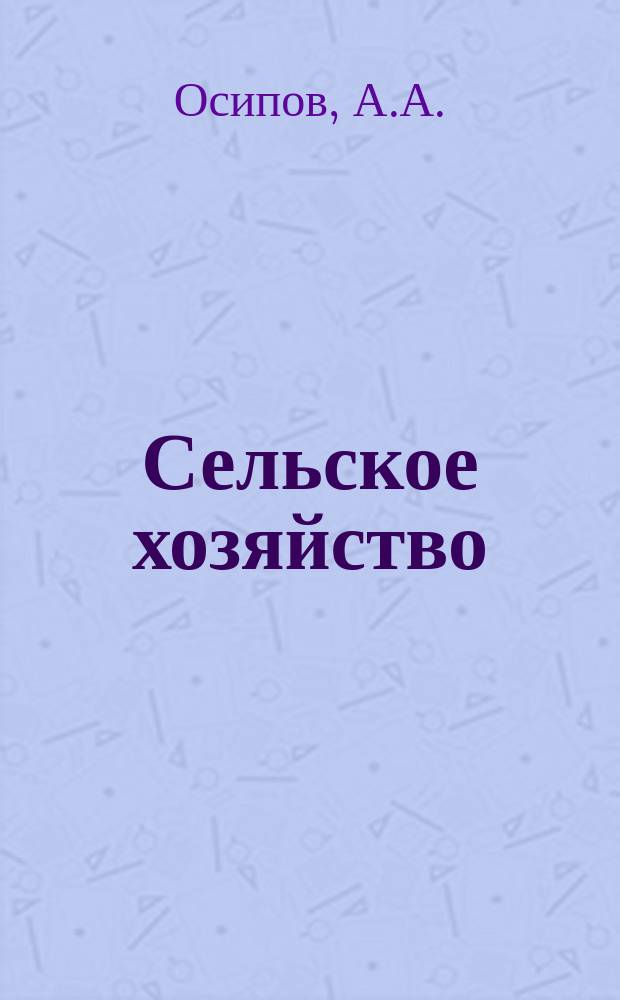 Осипов, А.А.

Сельское хозяйство